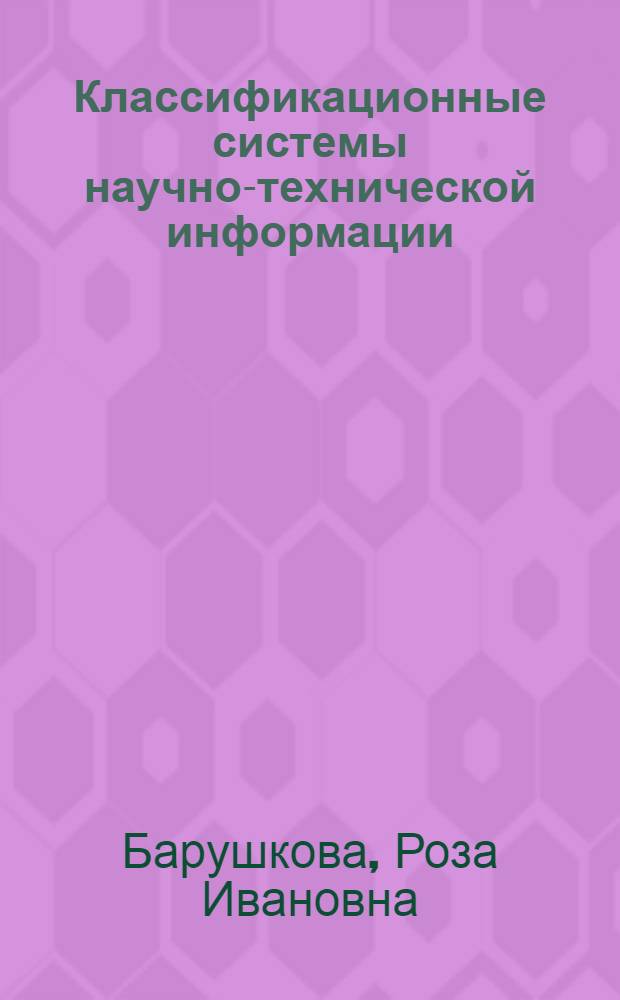 Классификационные системы научно-технической информации

Барушкова, Роза Ивановна